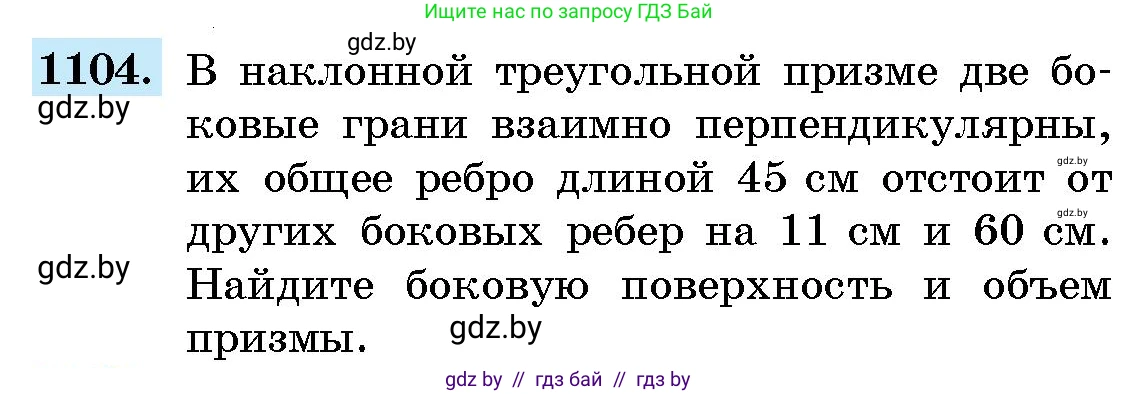 Ищите нас по запросу ГДЗ Бай

gdz.by

1104. В наклонной треугольной призме две боковые грани взаимно перпендикулярны, их общее ребро длиной 45 см отстоит от других боковых ребер на 11 см и 60 см. Найдите боковую поверхность и объем призмы.

gdz.by

gdz.by

gdz.by

gdz.by

gdz.by

gdz by // гдз бай // гдз by